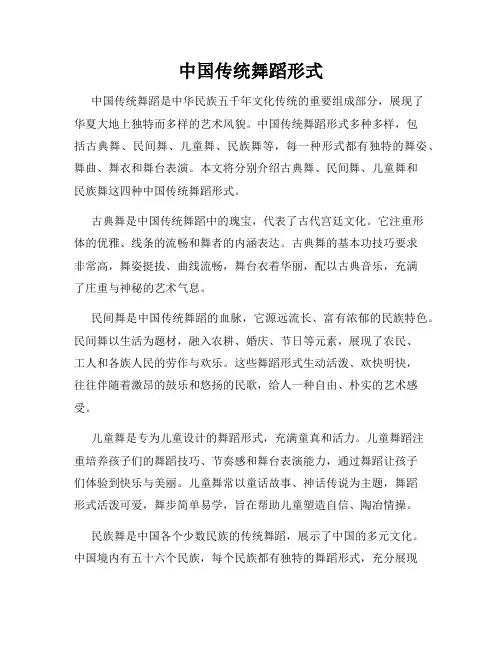 中国传统舞蹈形式

中国传统舞蹈是中华民族五千年文化传统的重要组成部分，展现了华夏大地上独特而多样的艺术风貌。中国传统舞蹈形式多种多样，包括古典舞、民间舞、儿童舞、民族舞等，每一种形式都有独特的舞姿、舞曲、舞衣和舞台表演。本文将分别介绍古典舞、民间舞、儿童舞和民族舞这四种中国传统舞蹈形式。

古典舞是中国传统舞蹈中的瑰宝，代表了古代宫廷文化。它注重形体的优雅、线条的流畅和舞者的内涵表达。古典舞的基本功技巧要求非常高，舞姿挺拔、曲线流畅，舞台衣着华丽，配以古典音乐，充满了庄重与神秘的艺术气息。

民间舞是中国传统舞蹈的血脉，它源远流长、富有浓郁的民族特色。民间舞以生活为题材，融入农耕、婚庆、节日等元素，展现了农民、工人和各族人民的劳作与欢乐。这些舞蹈形式生动活泼、欢快明快，往往伴随着激昂的鼓乐和悠扬的民歌，给人一种自由、朴实的艺术感受。

儿童舞是专为儿童设计的舞蹈形式，充满童真和活力。儿童舞蹈注重培养孩子们的舞蹈技巧、节奏感和舞台表演能力，通过舞蹈让孩子们体验到快乐与美丽。儿童舞常以童话故事、神话传说为主题，舞蹈形式活泼可爱，舞步简单易学，旨在帮助儿童塑造自信、陶冶情操。

民族舞是中国各个少数民族的传统舞蹈，展示了中国的多元文化。中国境内有五十六个民族，每个民族都有独特的舞蹈形式，充分展现